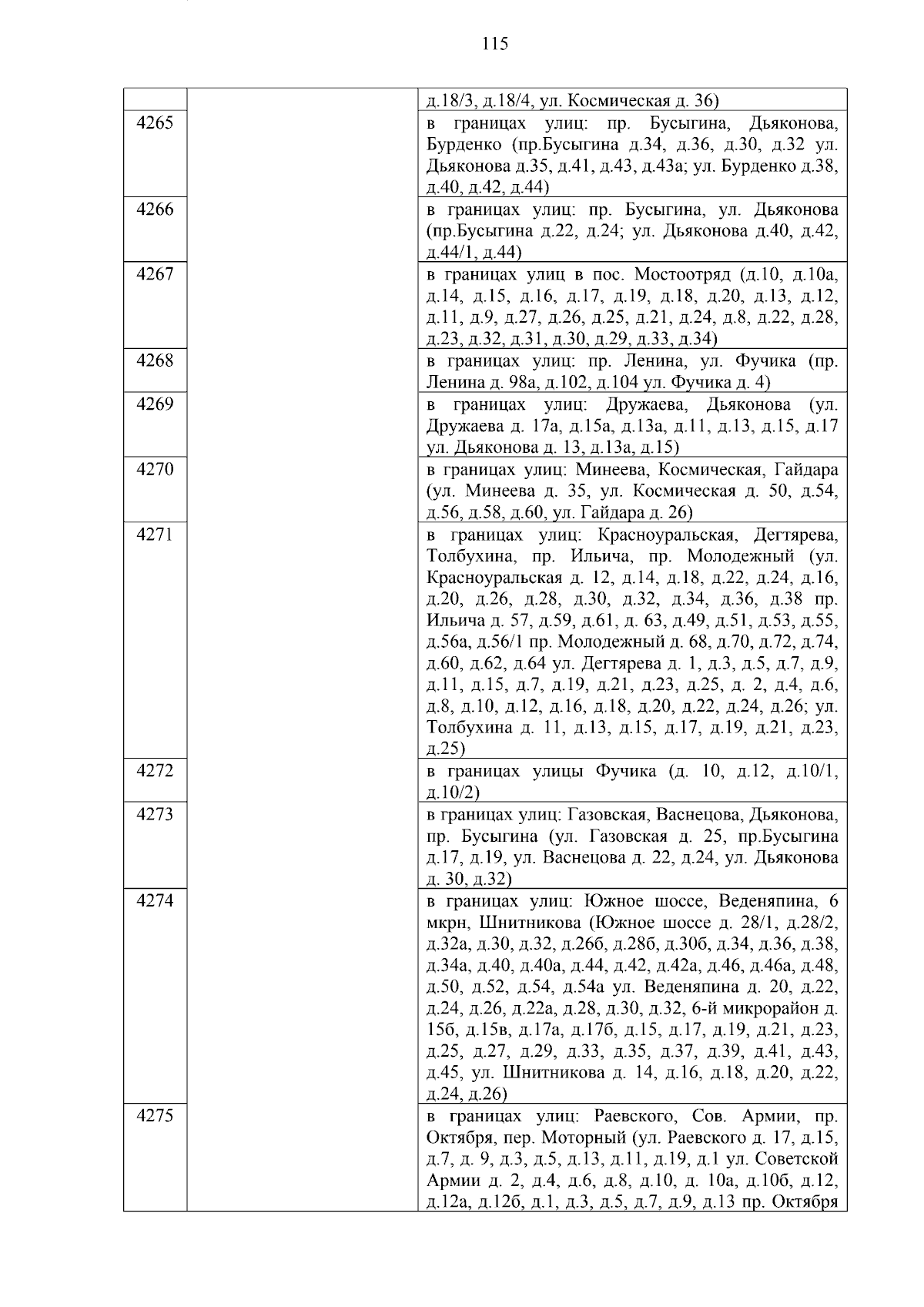 115

| | | |
|---|---|---|
| | | д.18/3, д.18/4, ул. Космическая д. 36) |
| 4265 | | в границах улиц: пр. Бусыгина, Дьяконова, Бурденко (пр.Бусыгина д.34, д.36, д.30, д.32 ул. Дьяконова д.35, д.41, д.43, д.43а; ул. Бурденко д.38, д.40, д.42, д.44) |
| 4266 | | в границах улиц: пр. Бусыгина, ул. Дьяконова (пр.Бусыгина д.22, д.24; ул. Дьяконова д.40, д.42, д.44/1, д.44) |
| 4267 | | в границах улиц в пос. Мостоотряд (д.10, д.10а, д.14, д.15, д.16, д.17, д.19, д.18, д.20, д.13, д.12, д.11, д.9, д.27, д.26, д.25, д.21, д.24, д.8, д.22, д.28, д.23, д.32, д.31, д.30, д.29, д.33, д.34) |
| 4268 | | в границах улиц: пр. Ленина, ул. Фучика (пр. Ленина д. 98а, д.102, д.104 ул. Фучика д. 4) |
| 4269 | | в границах улиц: Дружаева, Дьяконова (ул. Дружаева д. 17а, д.15а, д.13а, д.11, д.13, д.15, д.17 ул. Дьяконова д. 13, д.13а, д.15) |
| 4270 | | в границах улиц: Минеева, Космическая, Гайдара (ул. Минеева д. 35, ул. Космическая д. 50, д.54, д.56, д.58, д.60, ул. Гайдара д. 26) |
| 4271 | | в границах улиц: Красноуральская, Дегтярева, Толбухина, пр. Ильича, пр. Молодежный (ул. Красноуральская д. 12, д.14, д.18, д.22, д.24, д.16, д.20, д.26, д.28, д.30, д.32, д.34, д.36, д.38 пр. Ильича д. 57, д.59, д.61, д. 63, д.49, д.51, д.53, д.55, д.56а, д.56/1 пр. Молодежный д. 68, д.70, д.72, д.74, д.60, д.62, д.64 ул. Дегтярева д. 1, д.3, д.5, д.7, д.9, д.11, д.15, д.7, д.19, д.21, д.23, д.25, д. 2, д.4, д.6, д.8, д.10, д.12, д.16, д.18, д.20, д.22, д.24, д.26; ул. Толбухина д. 11, д.13, д.15, д.17, д.19, д.21, д.23, д.25) |
| 4272 | | в границах улицы Фучика (д. 10, д.12, д.10/1, д.10/2) |
| 4273 | | в границах улиц: Газовская, Васнецова, Дьяконова, пр. Бусыгина (ул. Газовская д. 25, пр.Бусыгина д.17, д.19, ул. Васнецова д. 22, д.24, ул. Дьяконова д. 30, д.32) |
| 4274 | | в границах улиц: Южное шоссе, Веденяпина, 6 мкрн, Шнитникова (Южное шоссе д. 28/1, д.28/2, д.32а, д.30, д.32, д.26б, д.28б, д.30б, д.34, д.36, д.38, д.34а, д.40, д.40а, д.44, д.42, д.42а, д.46, д.46а, д.48, д.50, д.52, д.54, д.54а ул. Веденяпина д. 20, д.22, д.24, д.26, д.22а, д.28, д.30, д.32, 6-й микрорайон д. 15б, д.15в, д.17а, д.17б, д.15, д.17, д.19, д.21, д.23, д.25, д.27, д.29, д.33, д.35, д.37, д.39, д.41, д.43, д.45, ул. Шнитникова д. 14, д.16, д.18, д.20, д.22, д.24, д.26) |
| 4275 | | в границах улиц: Раевского, Сов. Армии, пр. Октября, пер. Моторный (ул. Раевского д. 17, д.15, д.7, д. 9, д.3, д.5, д.13, д.11, д.19, д.1 ул. Советской Армии д. 2, д.4, д.6, д.8, д.10, д. 10а, д.10б, д.12, д.12а, д.12б, д.1, д.3, д.5, д.7, д.9, д.13 пр. Октября |